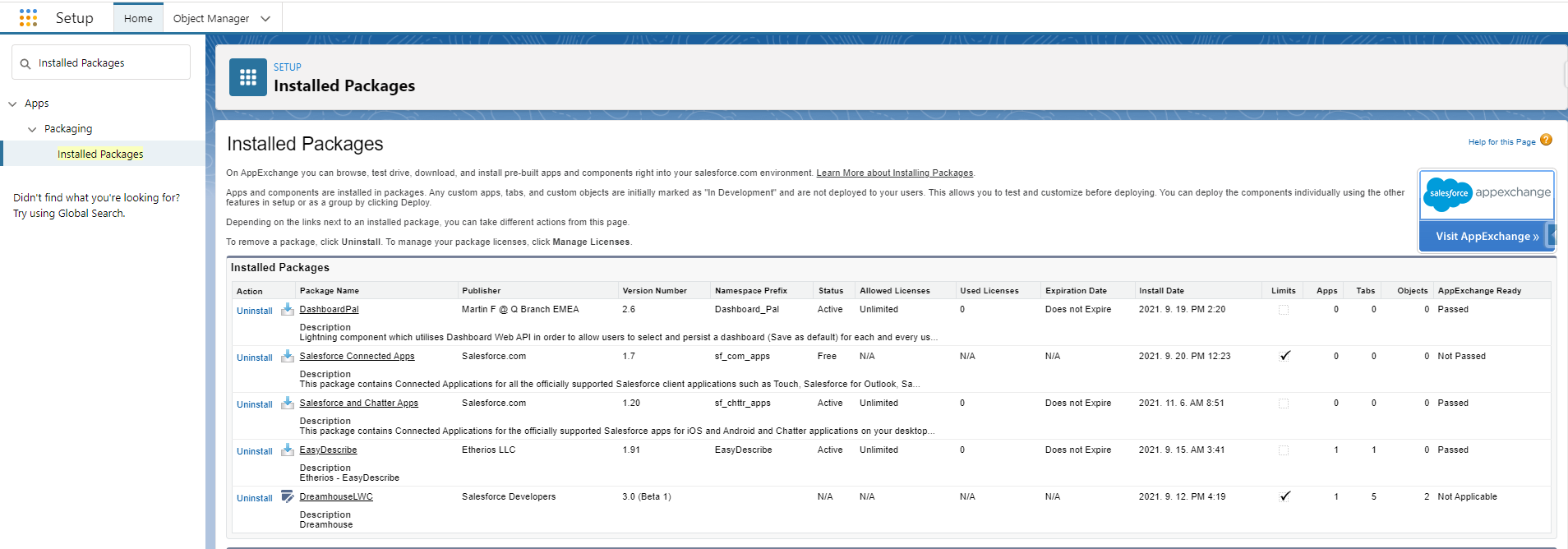 Setup Home Object Manager

Installed Packages

Apps
Packaging
Installed Packages

Didn't find what you're looking for? Try using Global Search.

SETUP
Installed Packages

Installed Packages

Help for this Page

On AppExchange you can browse, test drive, download, and install pre-built apps and components right into your salesforce.com environment. Learn More about Installing Packages.

Apps and components are installed in packages. Any custom apps, tabs, and custom objects are initially marked as "In Development" and are not deployed to your users. This allows you to test and customize before deploying. You can deploy the components individually using the other features in setup or as a group by clicking Deploy.

Depending on the links next to an installed package, you can take different actions from this page.

To remove a package, click Uninstall. To manage your package licenses, click Manage Licenses.

salesforce appexchange
Visit AppExchange »

Installed Packages

| Action | Package Name | Publisher | Version Number | Namespace Prefix | Status | Allowed Licenses | Used Licenses | Expiration Date | Install Date | Limits | Apps | Tabs | Objects | AppExchange Ready |
|---|---|---|---|---|---|---|---|---|---|---|---|---|---|---|
| Uninstall | DashboardPal | Martin F @ Q Branch EMEA | 2.6 | Dashboard_Pal | Active | Unlimited | 0 | Does not Expire | 2021. 9. 19. PM 2:20 | | 0 | 0 | 0 | Passed |
| | Description Lightning component which utilises Dashboard Web API in order to allow users to select and persist a dashboard (Save as default) for each and every us... | | | | | | | | | | | | | |
| Uninstall | Salesforce Connected Apps | Salesforce.com | 1.7 | sf_com_apps | Free | N/A | N/A | N/A | 2021. 9. 20. PM 12:23 | ✓ | 0 | 0 | 0 | Not Passed |
| | Description This package contains Connected Applications for all the officially supported Salesforce client applications such as Touch, Salesforce for Outlook, Sa... | | | | | | | | | | | | | |
| Uninstall | Salesforce and Chatter Apps | Salesforce.com | 1.20 | sf_chttr_apps | Active | Unlimited | 0 | Does not Expire | 2021. 11. 6. AM 8:51 | | 0 | 0 | 0 | Passed |
| | Description This package contains Connected Applications for the officially supported Salesforce apps for iOS and Android and Chatter applications on your desktop... | | | | | | | | | | | | | |
| Uninstall | EasyDescribe | Etherios LLC | 1.91 | EasyDescribe | Active | Unlimited | 0 | Does not Expire | 2021. 9. 15. AM 3:41 | | 1 | 1 | 0 | Passed |
| | Description Etherios - EasyDescribe | | | | | | | | | | | | | |
| Uninstall | DreamhouseLWC | Salesforce Developers | 3.0 (Beta 1) | | N/A | N/A | N/A | N/A | 2021. 9. 12. PM 4:19 | ✓ | 1 | 5 | 2 | Not Applicable |
| | Description Dreamhouse | | | | | | | | | | | | | |